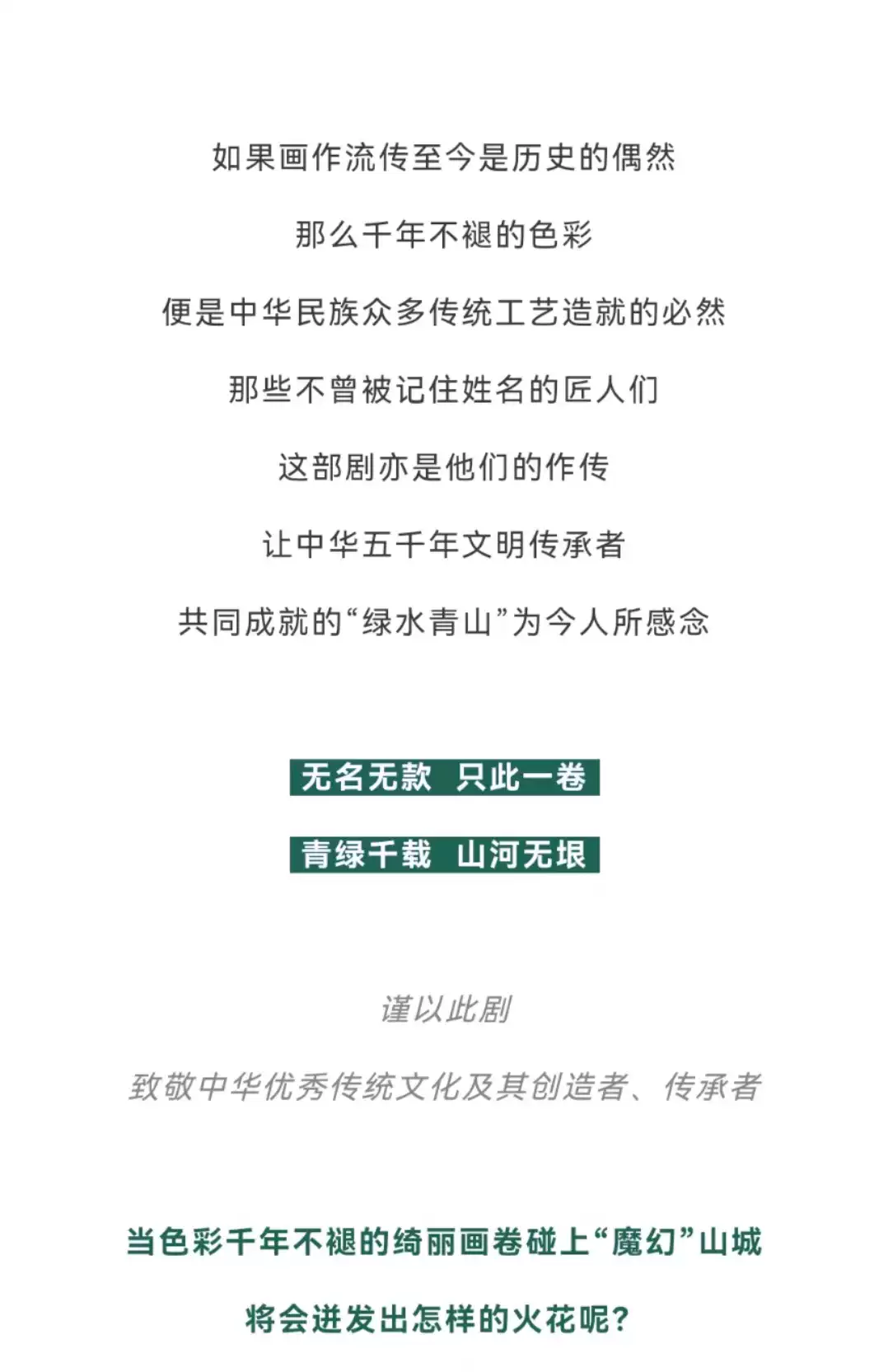 如果画作流传至今是历史的偶然

那么千年不褪的色彩

便是中华民族众多传统工艺造就的必然

那些不曾被记住姓名的匠人们

这部剧亦是他们的作传

让中华五千年文明传承者

共同成就的“绿水青山”为今人所感念

无名无款 只此一卷

青绿千载 山河无垠

谨以此剧

致敬中华优秀传统文化及其创造者、传承者

当色彩千年不褪的绮丽画卷碰上“魔幻”山城

将会迸发出怎样的火花呢?